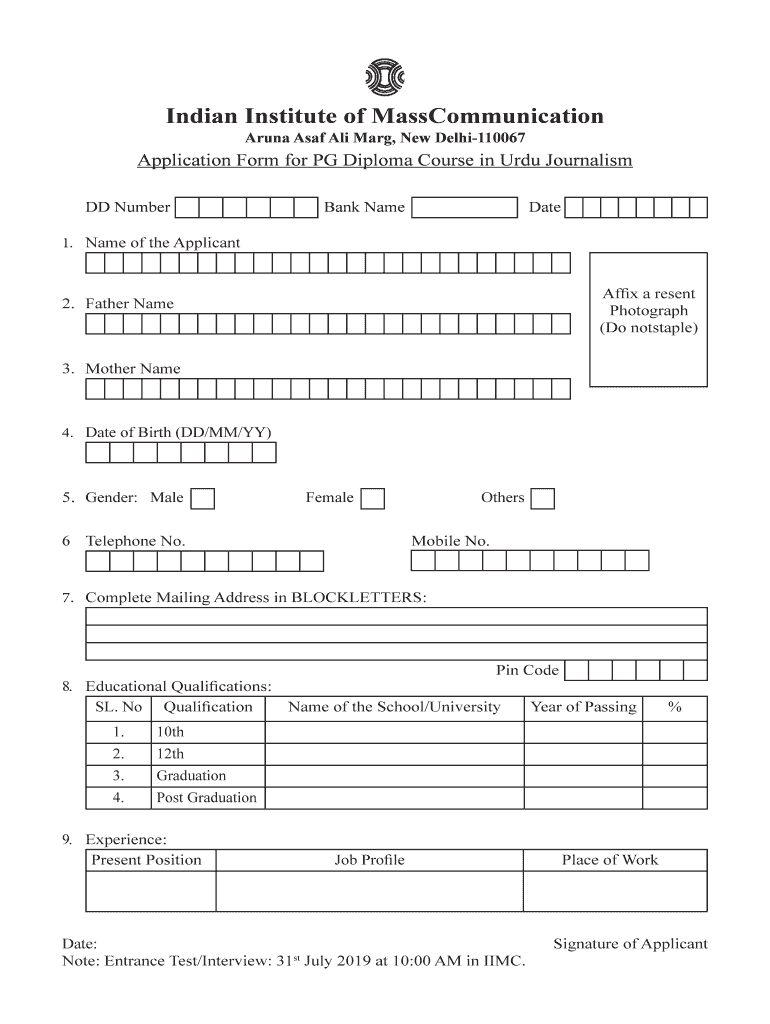 Indian Institute of MassCommunication
Aruna Asaf Ali Marg, New Delhi-110067
Application Form for PG Diploma Course in Urdu Journalism

DD Number Bank Name Date

1. Name of the Applicant

Affix a resent Photograph (Do notstaple)

2. Father Name

3. Mother Name

4. Date of Birth (DD/MM/YY)

5. Gender: Male Female Others

6 Telephone No. Mobile No.

7. Complete Mailing Address in BLOCKLETTERS:

Pin Code

8. Educational Qualifications:

| SL. No | Qualification | Name of the School/University | Year of Passing | % |
|---|---|---|---|---|
| 1. | 10th | | | |
| 2. | 12th | | | |
| 3. | Graduation | | | |
| 4. | Post Graduation | | | |

9. Experience:

| Present Position | Job Profile | Place of Work |
|---|---|---|
| | | |

Date: Signature of Applicant
Note: Entrance Test/Interview: 31$^{st}$ July 2019 at 10:00 AM in IIMC.